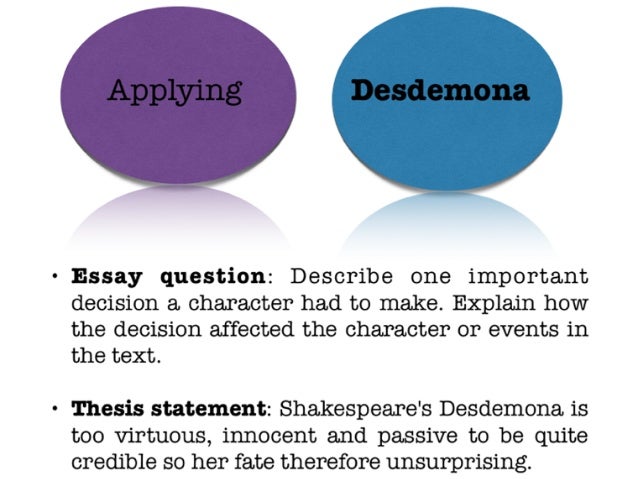 Applying

Desdemona

• Essay question: Describe one important decision a character had to make. Explain how the decision affected the character or events in the text.

• Thesis statement: Shakespeare's Desdemona is too virtuous, innocent and passive to be quite credible so her fate therefore unsurprising.